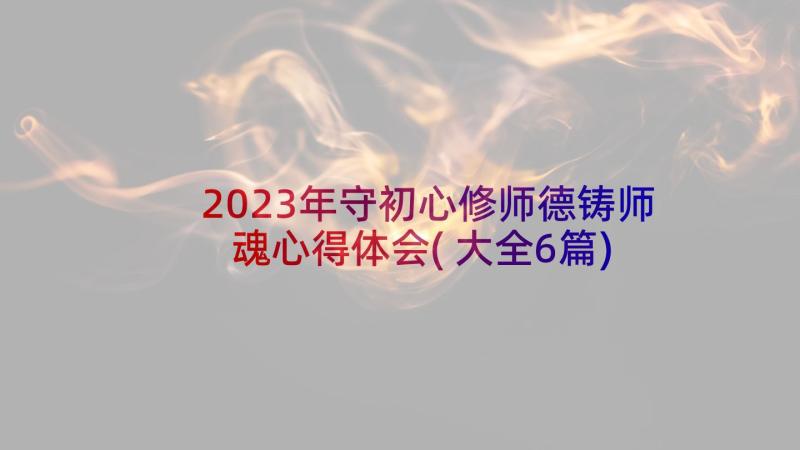 2023年守初心修师德铸师魂心得体会(大全6篇)